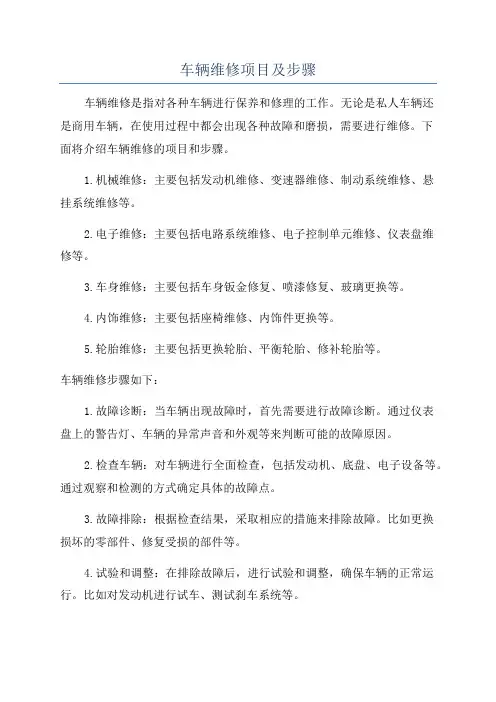 车辆维修项目及步骤

车辆维修是指对各种车辆进行保养和修理的工作。无论是私人车辆还是商用车辆，在使用过程中都会出现各种故障和磨损，需要进行维修。下面将介绍车辆维修的项目和步骤。

1.机械维修：主要包括发动机维修、变速器维修、制动系统维修、悬挂系统维修等。

2.电子维修：主要包括电路系统维修、电子控制单元维修、仪表盘维修等。

3.车身维修：主要包括车身钣金修复、喷漆修复、玻璃更换等。

4.内饰维修：主要包括座椅维修、内饰件更换等。

5.轮胎维修：主要包括更换轮胎、平衡轮胎、修补轮胎等。

车辆维修步骤如下：

1.故障诊断：当车辆出现故障时，首先需要进行故障诊断。通过仪表盘上的警告灯、车辆的异常声音和外观等来判断可能的故障原因。

2.检查车辆：对车辆进行全面检查，包括发动机、底盘、电子设备等。通过观察和检测的方式确定具体的故障点。

3.故障排除：根据检查结果，采取相应的措施来排除故障。比如更换损坏的零部件、修复受损的部件等。

4.试验和调整：在排除故障后，进行试验和调整，确保车辆的正常运行。比如对发动机进行试车、测试刹车系统等。